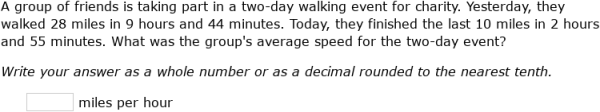 A group of friends is taking part in a two-day walking event for charity. Yesterday, they walked 28 miles in 9 hours and 44 minutes. Today, they finished the last 10 miles in 2 hours and 55 minutes. What was the group's average speed for the two-day event?

Write your answer as a whole number or as a decimal rounded to the nearest tenth.

miles per hour